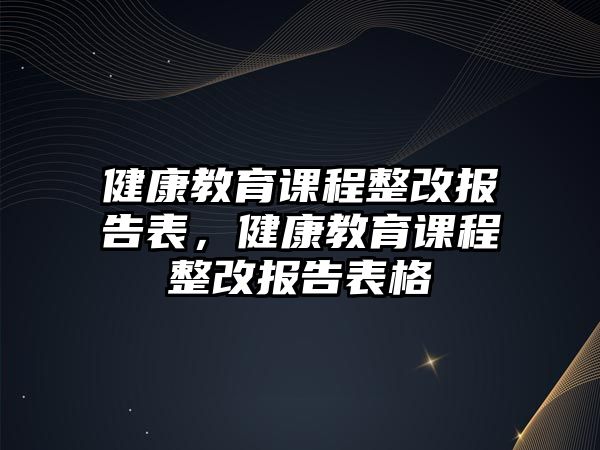 健康教育课程整改报告表，健康教育课程整改报告表格